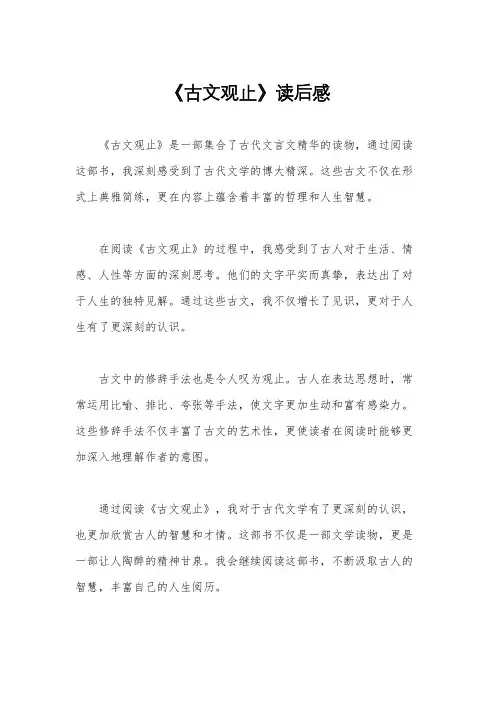 《古文观止》读后感

《古文观止》是一部集合了古代文言文精华的读物，通过阅读这部书，我深刻感受到了古代文学的博大精深。这些古文不仅在形式上典雅简练，更在内容上蕴含着丰富的哲理和人生智慧。

在阅读《古文观止》的过程中，我感受到了古人对于生活、情感、人性等方面的深刻思考。他们的文字平实而真挚，表达出了对于人生的独特见解。通过这些古文，我不仅增长了见识，更对于人生有了更深刻的认识。

古文中的修辞手法也是令人叹为观止。古人在表达思想时，常常运用比喻、排比、夸张等手法，使文字更加生动和富有感染力。这些修辞手法不仅丰富了古文的艺术性，更使读者在阅读时能够更加深入地理解作者的意图。

通过阅读《古文观止》，我对于古代文学有了更深刻的认识，也更加欣赏古人的智慧和才情。这部书不仅是一部文学读物，更是一部让人陶醉的精神甘泉。我会继续阅读这部书，不断汲取古人的智慧，丰富自己的人生阅历。